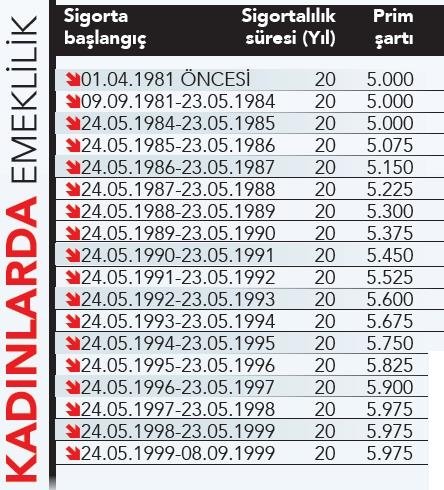 KADINLARDA EMEKLİLİK

| Sigorta başlangıç | Sigortalılık süresi (Yıl) | Prim şartı |
|---|---|---|
| 01.04.1981 ÖNCESİ | 20 | 5.000 |
| 09.09.1981-23.05.1984 | 20 | 5.000 |
| 24.05.1984-23.05.1985 | 20 | 5.000 |
| 24.05.1985-23.05.1986 | 20 | 5.075 |
| 24.05.1986-23.05.1987 | 20 | 5.150 |
| 24.05.1987-23.05.1988 | 20 | 5.225 |
| 24.05.1988-23.05.1989 | 20 | 5.300 |
| 24.05.1989-23.05.1990 | 20 | 5.375 |
| 24.05.1990-23.05.1991 | 20 | 5.450 |
| 24.05.1991-23.05.1992 | 20 | 5.525 |
| 24.05.1992-23.05.1993 | 20 | 5.600 |
| 24.05.1993-23.05.1994 | 20 | 5.675 |
| 24.05.1994-23.05.1995 | 20 | 5.750 |
| 24.05.1995-23.05.1996 | 20 | 5.825 |
| 24.05.1996-23.05.1997 | 20 | 5.900 |
| 24.05.1997-23.05.1998 | 20 | 5.975 |
| 24.05.1998-23.05.1999 | 20 | 5.975 |
| 24.05.1999-08.09.1999 | 20 | 5.975 |